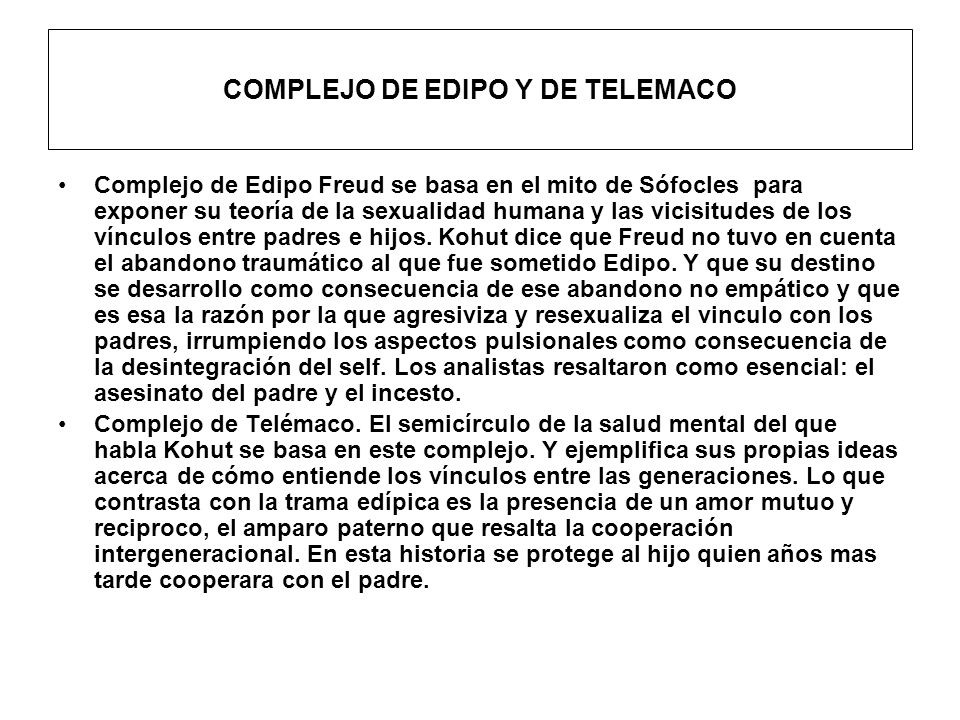 COMPLEJO DE EDIPO Y DE TELEMACO

• Complejo de Edipo Freud se basa en el mito de Sófocles para exponer su teoría de la sexualidad humana y las vicisitudes de los vínculos entre padres e hijos. Kohut dice que Freud no tuvo en cuenta el abandono traumático al que fue sometido Edipo. Y que su destino se desarrollo como consecuencia de ese abandono no empático y que es esa la razón por la que agresiviza y resexualiza el vinculo con los padres, irrumpiendo los aspectos pulsionales como consecuencia de la desintegración del self. Los analistas resaltaron como esencial: el asesinato del padre y el incesto.

• Complejo de Telémaco. El semicírculo de la salud mental del que habla Kohut se basa en este complejo. Y ejemplifica sus propias ideas acerca de cómo entiende los vínculos entre las generaciones. Lo que contrasta con la trama edípica es la presencia de un amor mutuo y reciproco, el amparo paterno que resalta la cooperación intergeneracional. En esta historia se protege al hijo quien años mas tarde cooperara con el padre.